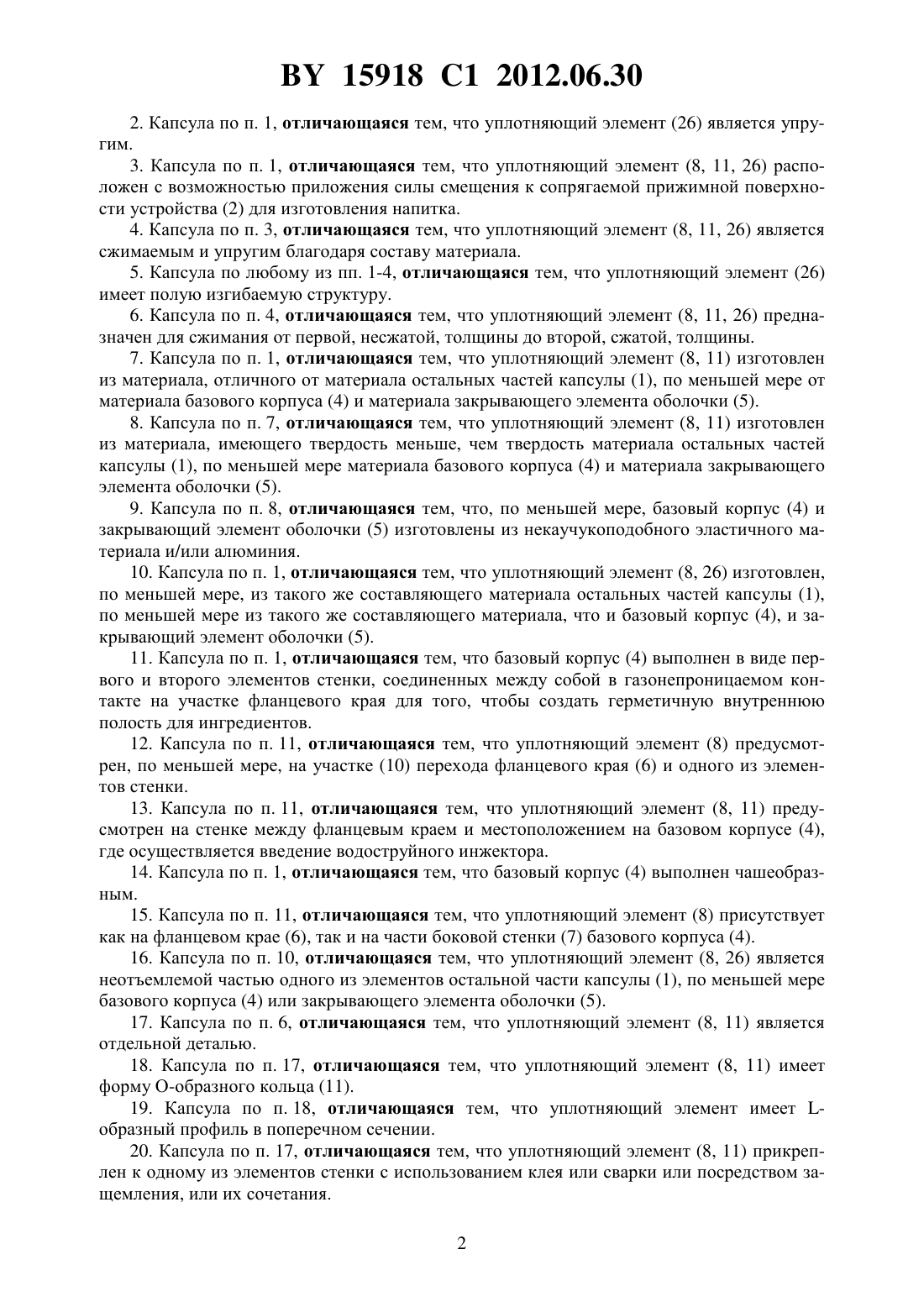 BY 15918 C1 2012.06.30

2. Капсула по п. 1, отличающаяся тем, что уплотняющий элемент (26) является упругим.

3. Капсула по п. 1, отличающаяся тем, что уплотняющий элемент (8, 11, 26) расположен с возможностью приложения силы смещения к сопрягаемой прижимной поверхности устройства (2) для изготовления напитка.

4. Капсула по п. 3, отличающаяся тем, что уплотняющий элемент (8, 11, 26) является сжимаемым и упругим благодаря составу материала.

5. Капсула по любому из пп. 1-4, отличающаяся тем, что уплотняющий элемент (26) имеет полую изгибаемую структуру.

6. Капсула по п. 4, отличающаяся тем, что уплотняющий элемент (8, 11, 26) предназначен для сжимания от первой, несжатой, толщины до второй, сжатой, толщины.

7. Капсула по п. 1, отличающаяся тем, что уплотняющий элемент (8, 11) изготовлен из материала, отличного от материала остальных частей капсулы (1), по меньшей мере от материала базового корпуса (4) и материала закрывающего элемента оболочки (5).

8. Капсула по п. 7, отличающаяся тем, что уплотняющий элемент (8, 11) изготовлен из материала, имеющего твердость меньше, чем твердость материала остальных частей капсулы (1), по меньшей мере материала базового корпуса (4) и материала закрывающего элемента оболочки (5).

9. Капсула по п. 8, отличающаяся тем, что, по меньшей мере, базовый корпус (4) и закрывающий элемент оболочки (5) изготовлены из некаучукоподобного эластичного материала и/или алюминия.

10. Капсула по п. 1, отличающаяся тем, что уплотняющий элемент (8, 26) изготовлен, по меньшей мере, из такого же составляющего материала остальных частей капсулы (1), по меньшей мере из такого же составляющего материала, что и базовый корпус (4), и закрывающий элемент оболочки (5).

11. Капсула по п. 1, отличающаяся тем, что базовый корпус (4) выполнен в виде первого и второго элементов стенки, соединенных между собой в газонепроницаемом контакте на участке фланцевого края для того, чтобы создать герметичную внутреннюю полость для ингредиентов.

12. Капсула по п. 11, отличающаяся тем, что уплотняющий элемент (8) предусмотрен, по меньшей мере, на участке (10) перехода фланцевого края (6) и одного из элементов стенки.

13. Капсула по п. 11, отличающаяся тем, что уплотняющий элемент (8, 11) предусмотрен на стенке между фланцевым краем и местоположением на базовом корпусе (4), где осуществляется введение водоструйного инжектора.

14. Капсула по п. 1, отличающаяся тем, что базовый корпус (4) выполнен чашеобразным.

15. Капсула по п. 11, отличающаяся тем, что уплотняющий элемент (8) присутствует как на фланцевом крае (6), так и на части боковой стенки (7) базового корпуса (4).

16. Капсула по п. 10, отличающаяся тем, что уплотняющий элемент (8, 26) является неотъемлемой частью одного из элементов остальной части капсулы (1), по меньшей мере базового корпуса (4) или закрывающего элемента оболочки (5).

17. Капсула по п. 6, отличающаяся тем, что уплотняющий элемент (8, 11) является отдельной деталью.

18. Капсула по п. 17, отличающаяся тем, что уплотняющий элемент (8, 11) имеет форму О-образного кольца (11).

19. Капсула по п. 18, отличающаяся тем, что уплотняющий элемент имеет L-образный профиль в поперечном сечении.

20. Капсула по п. 17, отличающаяся тем, что уплотняющий элемент (8, 11) прикреплен к одному из элементов стенки с использованием клея или сварки или посредством защемления, или их сочетания.

2